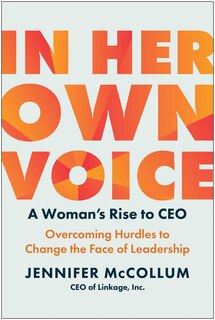 IN HER OWN VOICE

A Woman's Rise to CEO

Overcoming Hurdles to Change the Face of Leadership

JENNIFER McCOLLUM

CEO of Linkage, Inc.